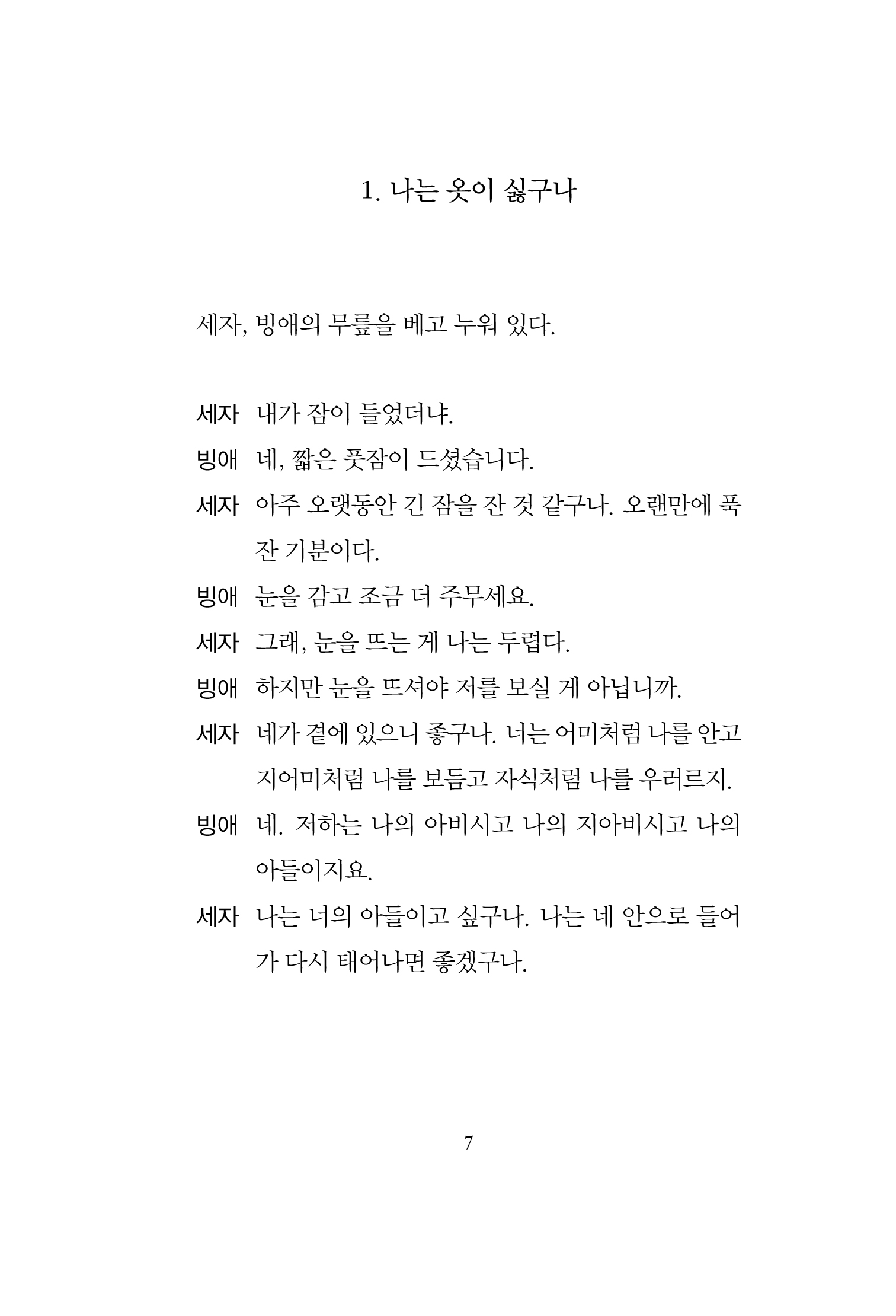 1. 나는 옷이 싫구나

세자, 빙애의 무릎을 베고 누워 있다.

세자 내가 잠이 들었더냐.

빙애 네, 짧은 풋잠이 드셨습니다.

세자 아주 오랫동안 긴 잠을 잔 것 같구나. 오랜만에 푹 잔 기분이다.

빙애 눈을 감고 조금 더 주무세요.

세자 그래, 눈을 뜨는 게 나는 두렵다.

빙애 하지만 눈을 뜨셔야 저를 보실 게 아닙니까.

세자 네가 곁에 있으니 좋구나. 너는 어미처럼 나를 안고 지어미처럼 나를 보듬고 자식처럼 나를 우러르지.

빙애 네. 저하는 나의 아비시고 나의 지아비시고 나의 아들이지요.

세자 나는 너의 아들이고 싶구나. 나는 네 안으로 들어가 다시 태어나면 좋겠구나.

7